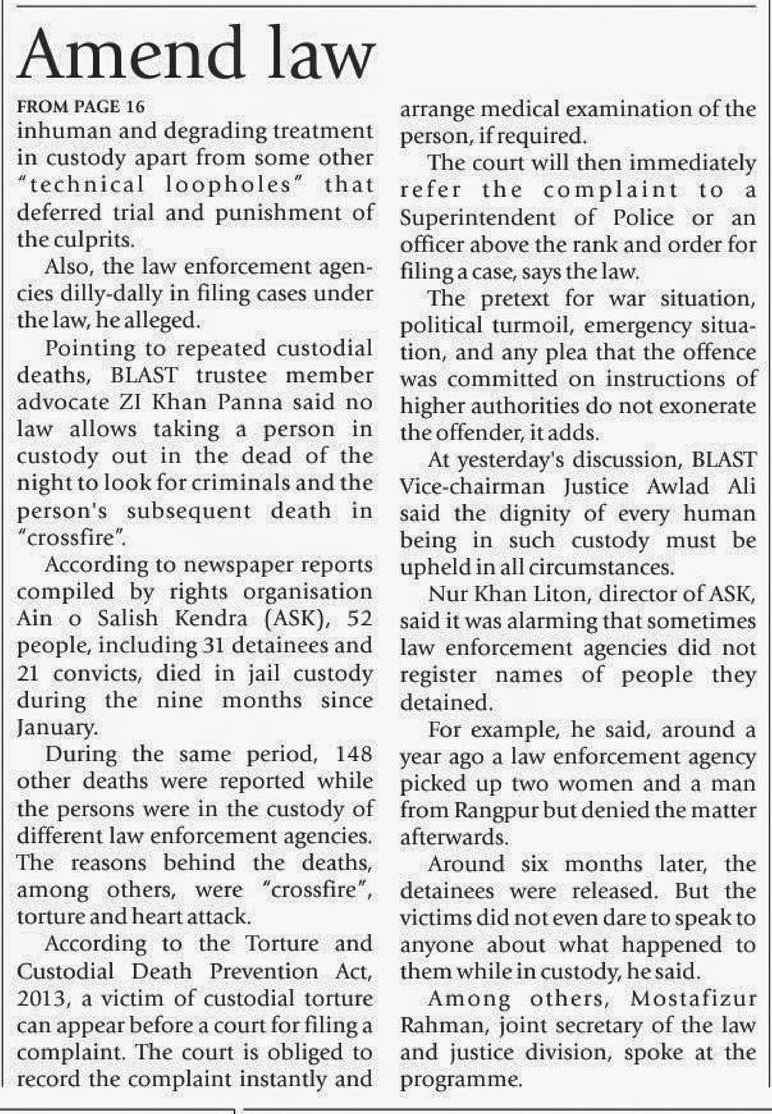 Amend law

FROM PAGE 16

inhuman and degrading treatment in custody apart from some other "technical loopholes" that deferred trial and punishment of the culprits.

Also, the law enforcement agencies dilly-dally in filing cases under the law, he alleged.

Pointing to repeated custodial deaths, BLAST trustee member advocate ZI Khan Panna said no law allows taking a person in custody out in the dead of the night to look for criminals and the person's subsequent death in "crossfire".

According to newspaper reports compiled by rights organisation Ain o Salish Kendra (ASK), 52 people, including 31 detainees and 21 convicts, died in jail custody during the nine months since January.

During the same period, 148 other deaths were reported while the persons were in the custody of different law enforcement agencies. The reasons behind the deaths, among others, were "crossfire", torture and heart attack.

According to the Torture and Custodial Death Prevention Act, 2013, a victim of custodial torture can appear before a court for filing a complaint. The court is obliged to record the complaint instantly and arrange medical examination of the person, if required.

The court will then immediately refer the complaint to a Superintendent of Police or an officer above the rank and order for filing a case, says the law.

The pretext for war situation, political turmoil, emergency situation, and any plea that the offence was committed on instructions of higher authorities do not exonerate the offender, it adds.

At yesterday's discussion, BLAST Vice-chairman Justice Awlad Ali said the dignity of every human being in such custody must be upheld in all circumstances.

Nur Khan Liton, director of ASK, said it was alarming that sometimes law enforcement agencies did not register names of people they detained.

For example, he said, around a year ago a law enforcement agency picked up two women and a man from Rangpur but denied the matter afterwards.

Around six months later, the detainees were released. But the victims did not even dare to speak to anyone about what happened to them while in custody, he said.

Among others, Mostafizur Rahman, joint secretary of the law and justice division, spoke at the programme.